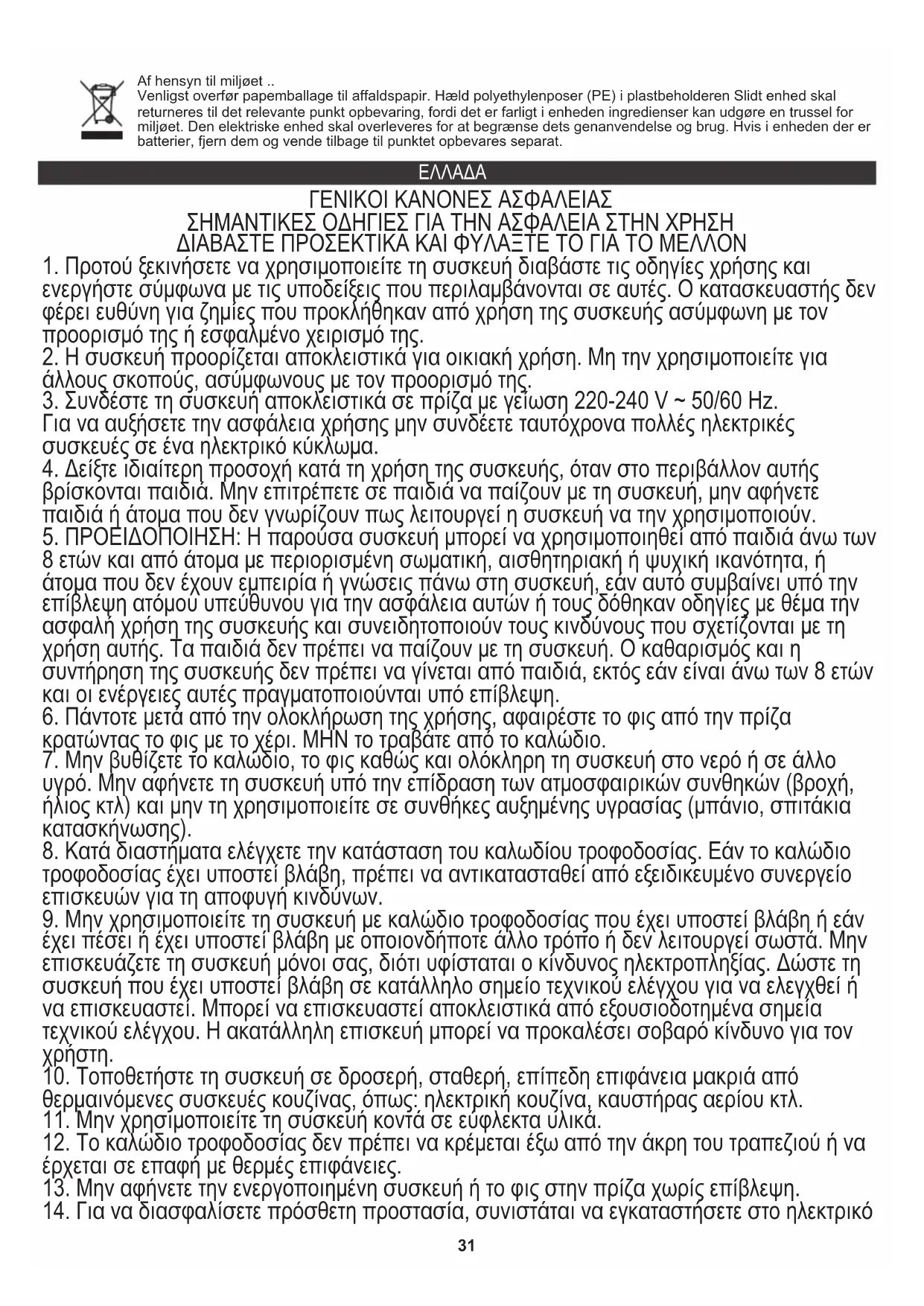 Af hensyn til miljøet ..
Venligst overfør papemballage til affaldspapir. Hæld polyethylenposer (PE) i plastbeholderen Slidt enhed skal returneres til det relevante punkt opbevaring, fordi det er farligt i enheden ingredienser kan udgøre en trussel for miljøet. Den elektriske enhed skal overleveres for at begrænse dets genanvendelse og brug. Hvis i enheden der er batterier, fjern dem og vende tilbage til punktet opbevares separat.

ΕΛΛΑΔΑ

ΓΕΝΙΚΟΙ ΚΑΝΟΝΕΣ ΑΣΦΑΛΕΙΑΣ
ΣΗΜΑΝΤΙΚΕΣ ΟΔΗΓΙΕΣ ΓΙΑ ΤΗΝ ΑΣΦΑΛΕΙΑ ΣΤΗΝ ΧΡΗΣΗ
ΔΙΑΒΑΣΤΕ ΠΡΟΣΕΚΤΙΚΑ ΚΑΙ ΦΥΛΑΞΤΕ ΤΟ ΓΙΑ ΤΟ ΜΕΛΛΟΝ

1. Προτού ξεκινήσετε να χρησιμοποιείτε τη συσκευή διαβάστε τις οδηγίες χρήσης και ενεργήστε σύμφωνα με τις υποδείξεις που περιλαμβάνονται σε αυτές. Ο κατασκευαστής δεν φέρει ευθύνη για ζημίες που προκλήθηκαν από χρήση της συσκευής ασύμφωνη με τον προορισμό της ή εσφαλμένο χειρισμό της.
2. Η συσκευή προορίζεται αποκλειστικά για οικιακή χρήση. Μη την χρησιμοποιείτε για άλλους σκοπούς, ασύμφωνους με τον προορισμό της.
3. Συνδέστε τη συσκευή αποκλειστικά σε πρίζα με γείωση 220-240 V ~ 50/60 Hz. Για να αυξήσετε την ασφάλεια χρήσης μην συνδέετε ταυτόχρονα πολλές ηλεκτρικές συσκευές σε ένα ηλεκτρικό κύκλωμα.
4. Δείξτε ιδιαίτερη προσοχή κατά τη χρήση της συσκευής, όταν στο περιβάλλον αυτής βρίσκονται παιδιά. Μην επιτρέπετε σε παιδιά να παίζουν με τη συσκευή, μην αφήνετε παιδιά ή άτομα που δεν γνωρίζουν πως λειτουργεί η συσκευή να την χρησιμοποιούν.
5. ΠΡΟΕΙΔΟΠΟΙΗΣΗ: Η παρούσα συσκευή μπορεί να χρησιμοποιηθεί από παιδιά άνω των 8 ετών και από άτομα με περιορισμένη σωματική, αισθητηριακή ή ψυχική ικανότητα, ή άτομα που δεν έχουν εμπειρία ή γνώσεις πάνω στη συσκευή, εάν αυτό συμβαίνει υπό την επίβλεψη ατόμου υπεύθυνου για την ασφάλεια αυτών ή τους δόθηκαν οδηγίες με θέμα την ασφαλή χρήση της συσκευής και συνειδητοποιούν τους κινδύνους που σχετίζονται με τη χρήση αυτής. Τα παιδιά δεν πρέπει να παίζουν με τη συσκευή. Ο καθαρισμός και η συντήρηση της συσκευής δεν πρέπει να γίνεται από παιδιά, εκτός εάν είναι άνω των 8 ετών και οι ενέργειες αυτές πραγματοποιούνται υπό επίβλεψη.
6. Πάντοτε μετά από την ολοκλήρωση της χρήσης, αφαιρέστε το φις από την πρίζα κρατώντας το φις με το χέρι. ΜΗΝ το τραβάτε από το καλώδιο.
7. Μην βυθίζετε το καλώδιο, το φις καθώς και ολόκληρη τη συσκευή στο νερό ή σε άλλο υγρό. Μην αφήνετε τη συσκευή υπό την επίδραση των ατμοσφαιρικών συνθηκών (βροχή, ήλιος κτλ) και μην τη χρησιμοποιείτε σε συνθήκες αυξημένης υγρασίας (μπάνιο, σπιτάκια κατασκήνωσης).
8. Κατά διαστήματα ελέγχετε την κατάσταση του καλωδίου τροφοδοσίας. Εάν το καλώδιο τροφοδοσίας έχει υποστεί βλάβη, πρέπει να αντικατασταθεί από εξειδικευμένο συνεργείο επισκευών για τη αποφυγή κινδύνων.
9. Μην χρησιμοποιείτε τη συσκευή με καλώδιο τροφοδοσίας που έχει υποστεί βλάβη ή εάν έχει πέσει ή έχει υποστεί βλάβη με οποιονδήποτε άλλο τρόπο ή δεν λειτουργεί σωστά. Μην επισκευάζετε τη συσκευή μόνοι σας, διότι υφίσταται ο κίνδυνος ηλεκτροπληξίας. Δώστε τη συσκευή που έχει υποστεί βλάβη σε κατάλληλο σημείο τεχνικού ελέγχου για να ελεγχθεί ή να επισκευαστεί. Μπορεί να επισκευαστεί αποκλειστικά από εξουσιοδοτημένα σημεία τεχνικού ελέγχου. Η ακατάλληλη επισκευή μπορεί να προκαλέσει σοβαρό κίνδυνο για τον χρήστη.
10. Τοποθετήστε τη συσκευή σε δροσερή, σταθερή, επίπεδη επιφάνεια μακριά από θερμαινόμενες συσκευές κουζίνας, όπως: ηλεκτρική κουζίνα, καυστήρας αερίου κτλ.
11. Μην χρησιμοποιείτε τη συσκευή κοντά σε εύφλεκτα υλικά.
12. Το καλώδιο τροφοδοσίας δεν πρέπει να κρέμεται έξω από την άκρη του τραπεζιού ή να έρχεται σε επαφή με θερμές επιφάνειες.
13. Μην αφήνετε την ενεργοποιημένη συσκευή ή το φις στην πρίζα χωρίς επίβλεψη.
14. Για να διασφαλίσετε πρόσθετη προστασία, συνιστάται να εγκαταστήσετε στο ηλεκτρικό

31